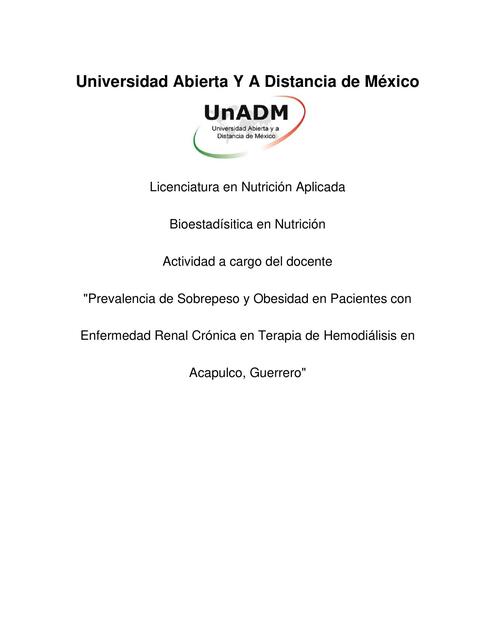 Universidad Abierta Y A Distancia de México

UnADM
Universidad Abierta y a Distancia de México

Licenciatura en Nutrición Aplicada

Bioestadísitica en Nutrición

Actividad a cargo del docente

"Prevalencia de Sobrepeso y Obesidad en Pacientes con Enfermedad Renal Crónica en Terapia de Hemodiálisis en Acapulco, Guerrero"